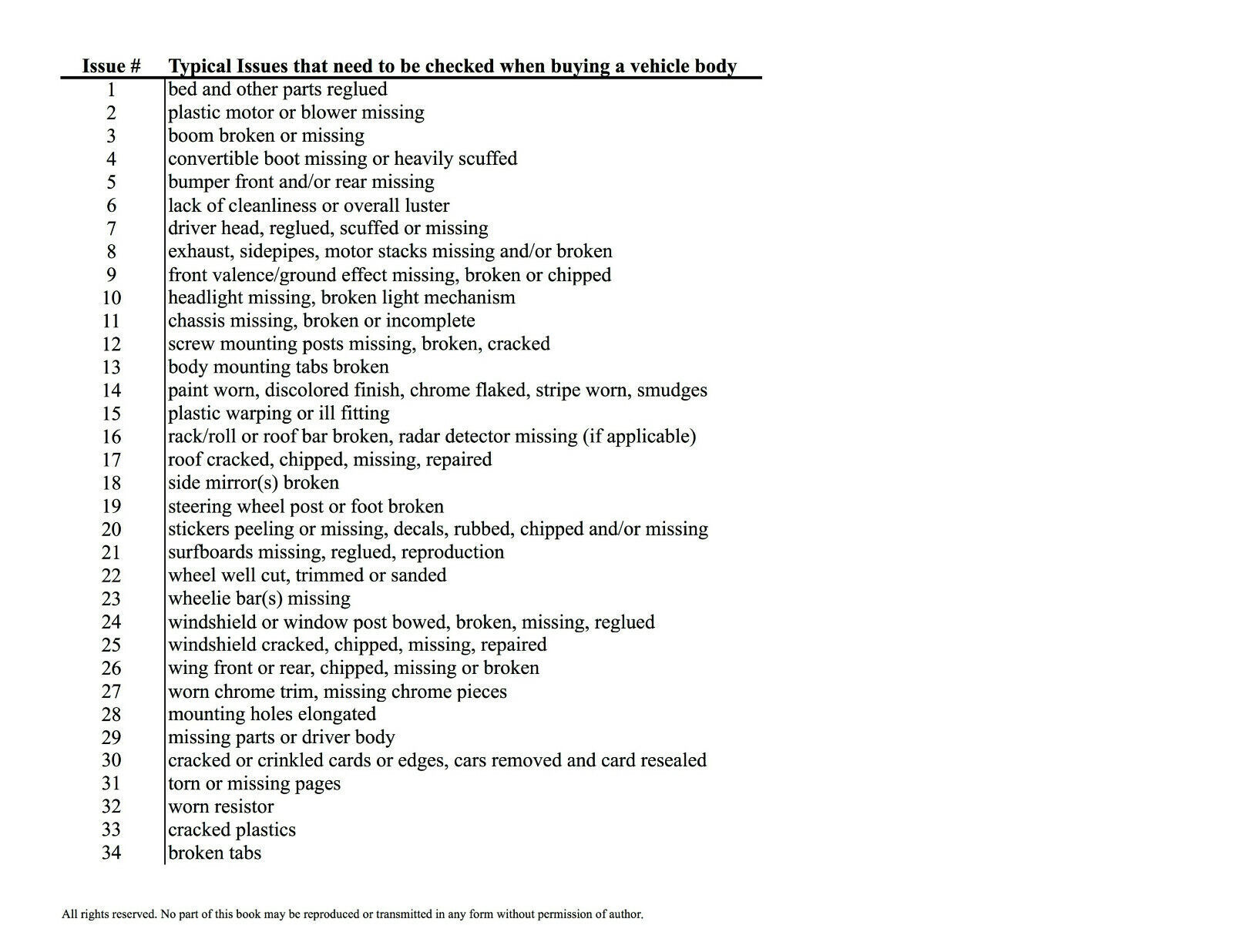 | Issue # | Typical Issues that need to be checked when buying a vehicle body |
|---|---|
| 1 | bed and other parts reglued |
| 2 | plastic motor or blower missing |
| 3 | boom broken or missing |
| 4 | convertible boot missing or heavily scuffed |
| 5 | bumper front and/or rear missing |
| 6 | lack of cleanliness or overall luster |
| 7 | driver head, reglued, scuffed or missing |
| 8 | exhaust, sidepipes, motor stacks missing and/or broken |
| 9 | front valence/ground effect missing, broken or chipped |
| 10 | headlight missing, broken light mechanism |
| 11 | chassis missing, broken or incomplete |
| 12 | screw mounting posts missing, broken, cracked |
| 13 | body mounting tabs broken |
| 14 | paint worn, discolored finish, chrome flaked, stripe worn, smudges |
| 15 | plastic warping or ill fitting |
| 16 | rack/roll or roof bar broken, radar detector missing (if applicable) |
| 17 | roof cracked, chipped, missing, repaired |
| 18 | side mirror(s) broken |
| 19 | steering wheel post or foot broken |
| 20 | stickers peeling or missing, decals, rubbed, chipped and/or missing |
| 21 | surfboards missing, reglued, reproduction |
| 22 | wheel well cut, trimmed or sanded |
| 23 | wheelie bar(s) missing |
| 24 | windshield or window post bowed, broken, missing, reglued |
| 25 | windshield cracked, chipped, missing, repaired |
| 26 | wing front or rear, chipped, missing or broken |
| 27 | worn chrome trim, missing chrome pieces |
| 28 | mounting holes elongated |
| 29 | missing parts or driver body |
| 30 | cracked or crinkled cards or edges, cars removed and card resealed |
| 31 | torn or missing pages |
| 32 | worn resistor |
| 33 | cracked plastics |
| 34 | broken tabs |

All rights reserved. No part of this book may be reproduced or transmitted in any form without permission of author.